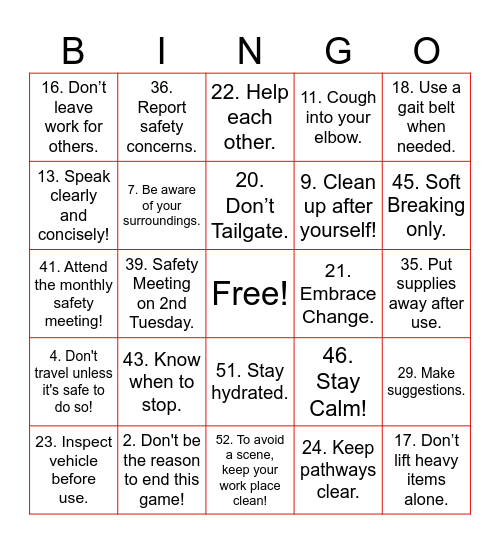 | B | I | N | G | O |
|---|---|---|---|---|
| 16. Don’t leave work for others. | 36. Report safety concerns. | 22. Help each other. | 11. Cough into your elbow. | 18. Use a gait belt when needed. |
| 13. Speak clearly and concisely! | 7. Be aware of your surroundings. | 20. Don’t Tailgate. | 9. Clean up after yourself! | 45. Soft Breaking only. |
| 41. Attend the monthly safety meeting! | 39. Safety Meeting on 2nd Tuesday. | Free! | 21. Embrace Change. | 35. Put supplies away after use. |
| 4. Don't travel unless it's safe to do so! | 43. Know when to stop. | 51. Stay hydrated. | 46. Stay Calm! | 29. Make suggestions. |
| 23. Inspect vehicle before use. | 2. Don't be the reason to end this game! | 52. To avoid a scene, keep your work place clean! | 24. Keep pathways clear. | 17. Don’t lift heavy items alone. |